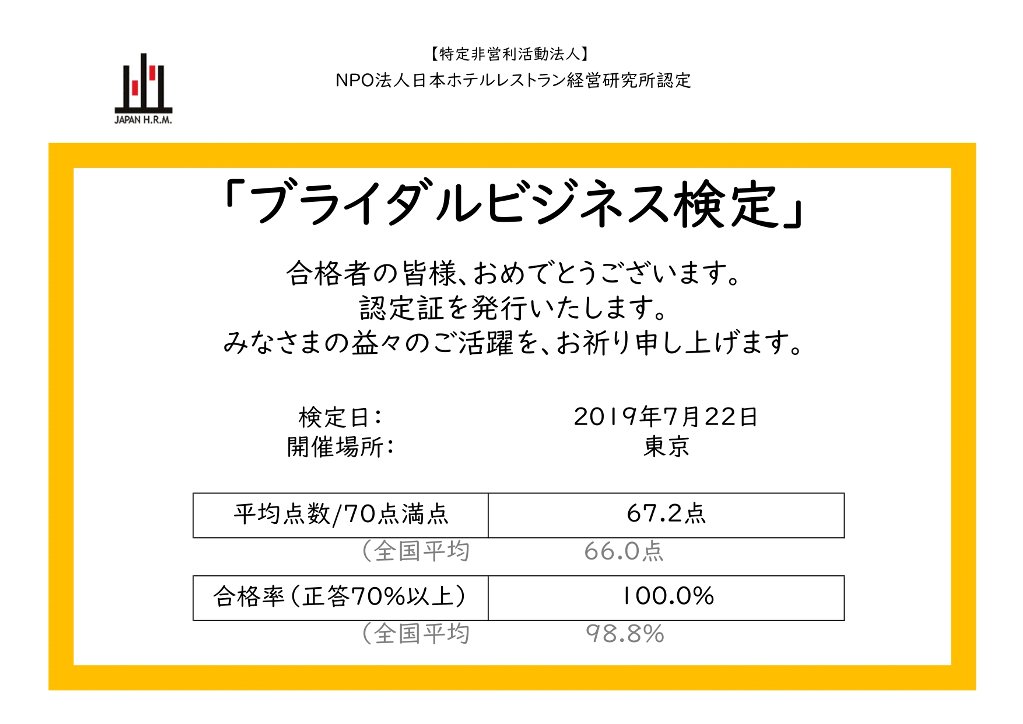 JAPAN H.R.M.

【特定非営利活動法人】
NPO法人日本ホテルレストラン経営研究所認定

「ブライダルビジネス検定」

合格者の皆様、おめでとうございます。
認定証を発行いたします。
みなさまの益々のご活躍を、お祈り申し上げます。

検定日：　2019年7月22日
開催場所：　東京

| 平均点数/70点満点 | 67.2点 |
|---|---|

（全国平均　66.0点

| 合格率（正答70%以上） | 100.0% |
|---|---|

（全国平均　98.8%